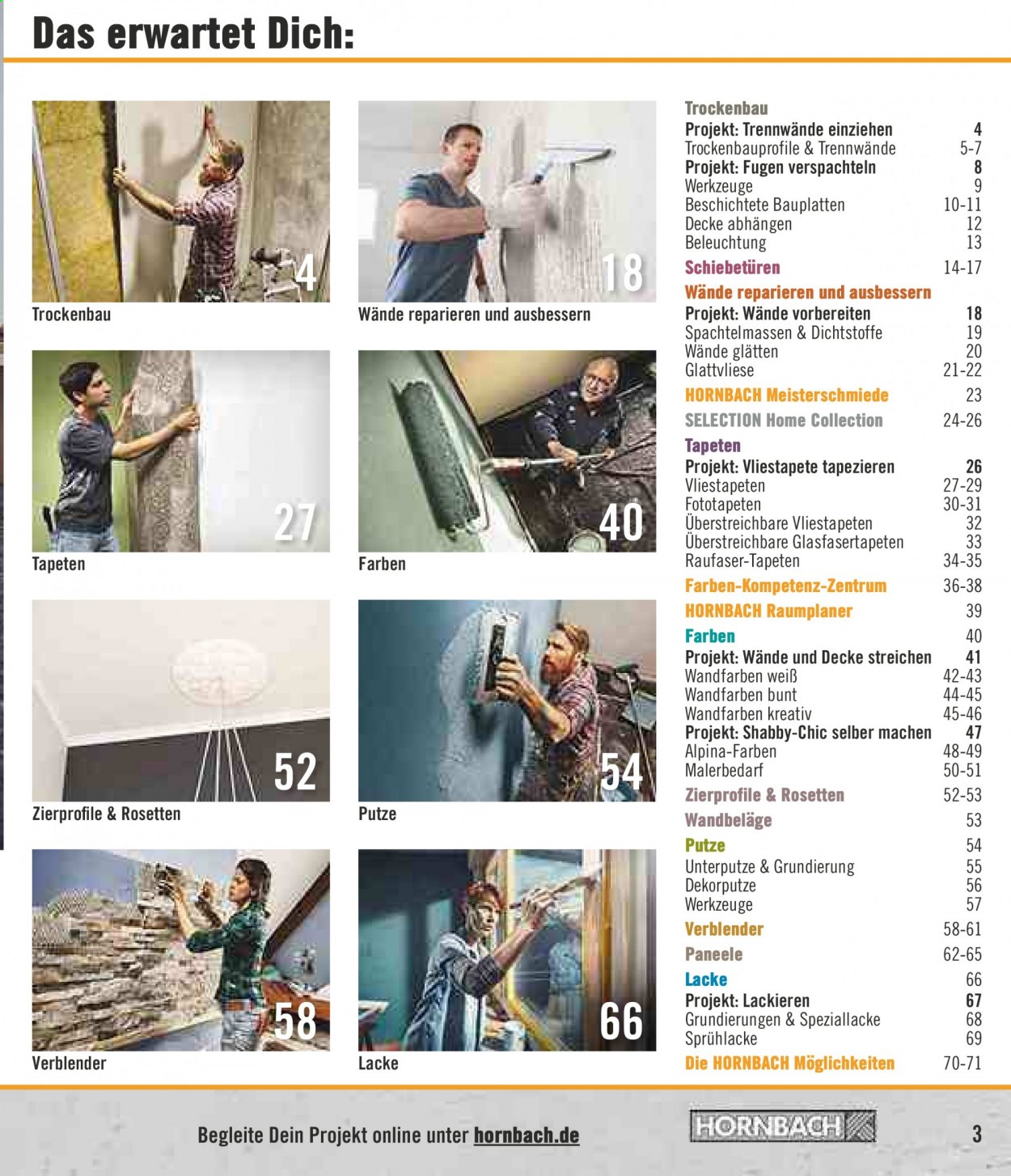 Das erwartet Dich:

4
Trockenbau

18
Wände reparieren und ausbessern

27
Tapeten

40
Farben

52
Zierprofile & Rosetten

54
Putze

58
Verblender

66
Lacke

Trockenbau
Projekt: Trennwände einziehen 4
Trockenbauprofile & Trennwände 5-7
Projekt: Fugen verspachteln 8
Werkzeuge 9
Beschichtete Bauplatten 10-11
Decke abhängen 12
Beleuchtung 13
Schiebetüren 14-17
Wände reparieren und ausbessern
Projekt: Wände vorbereiten 18
Spachtelmassen & Dichtstoffe 19
Wände glätten 20
Glattvliese 21-22
HORNBACH Meisterschmiede 23
SELECTION Home Collection 24-26
Tapeten
Projekt: Vliestapete tapezieren 26
Vliestapeten 27-29
Fototapeten 30-31
Überstreichbare Vliestapeten 32
Überstreichbare Glasfasertapeten 33
Raufaser-Tapeten 34-35
Farben-Kompetenz-Zentrum 36-38
HORNBACH Raumplaner 39
Farben 40
Projekt: Wände und Decke streichen 41
Wandfarben weiß 42-43
Wandfarben bunt 44-45
Wandfarben kreativ 45-46
Projekt: Shabby-Chic selber machen 47
Alpina-Farben 48-49
Malerbedarf 50-51
Zierprofile & Rosetten 52-53
Wandbeläge 53
Putze 54
Unterputze & Grundierung 55
Dekorputze 56
Werkzeuge 57
Verblender 58-61
Paneele 62-65
Lacke 66
Projekt: Lackieren 67
Grundierungen & Speziallacke 68
Sprühlacke 69
Die HORNBACH Möglichkeiten 70-71

Begleite Dein Projekt online unter hornbach.de

HORNBACH

3